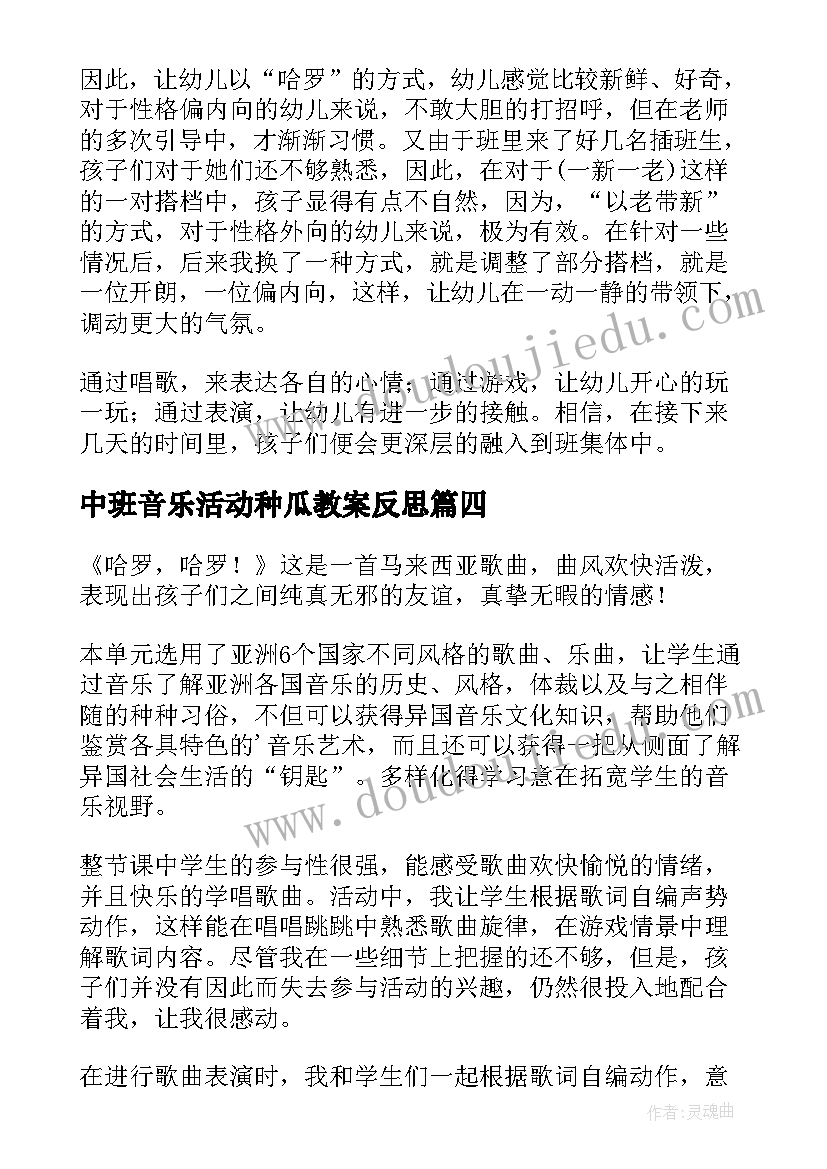 因此，让幼儿以“哈罗”的方式，幼儿感觉比较新鲜、好奇，对于性格偏内向的幼儿来说，不敢大胆的打招呼，但在老师的多次引导中，才渐渐习惯。又由于班里来了好几名插班生，孩子们对于她们还不够熟悉，因此，在对于(一新一老)这样的一对搭档中，孩子显得有点不自然，因为，“以老带新”的方式，对于性格外向的幼儿来说，极为有效。在针对一些情况后，后来我换了一种方式，就是调整了部分搭档，就是一位开朗，一位偏内向，这样，让幼儿在一动一静的带领下，调动更大的气氛。

通过唱歌，来表达各自的心情；通过游戏，让幼儿开心的玩一玩；通过表演，让幼儿有进一步的接触。相信，在接下来几天的时间里，孩子们便会更深层的融入到班集体中。

中班音乐活动种瓜教案反思篇四

《哈罗，哈罗！》这是一首马来西亚歌曲，曲风欢快活泼，表现出孩子们之间纯真无邪的友谊，真挚无暇的情感！

本单元选用了亚洲6个国家不同风格的歌曲、乐曲，让学生通过音乐了解亚洲各国音乐的历史、风格，体裁以及与之相伴随的种种习俗，不但可以获得异国音乐文化知识，帮助他们鉴赏各具特色的’音乐艺术，而且还可以获得一把从侧面了解异国社会生活的“钥匙”。多样化得学习意在拓宽学生的音乐视野。

整节课中学生的参与性很强，能感受歌曲欢快愉悦的情绪，并且快乐的学唱歌曲。活动中，我让学生根据歌词自编声势动作，这样能在唱唱跳跳中熟悉歌曲旋律，在游戏情景中理解歌词内容。尽管我在一些细节上把握的还不够，但是，孩子们并没有因此而失去参与活动的兴趣，仍然很投入地配合着我，让我很感动。

在进行歌曲表演时，我和学生们一起根据歌词自编动作，意

www.doudoujiedu.com

作者：灵魂曲